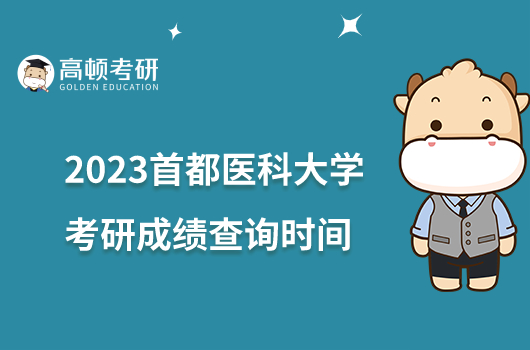 高顿考研
GOLDEN EDUCATION

2023首都医科大学
考研成绩查询时间